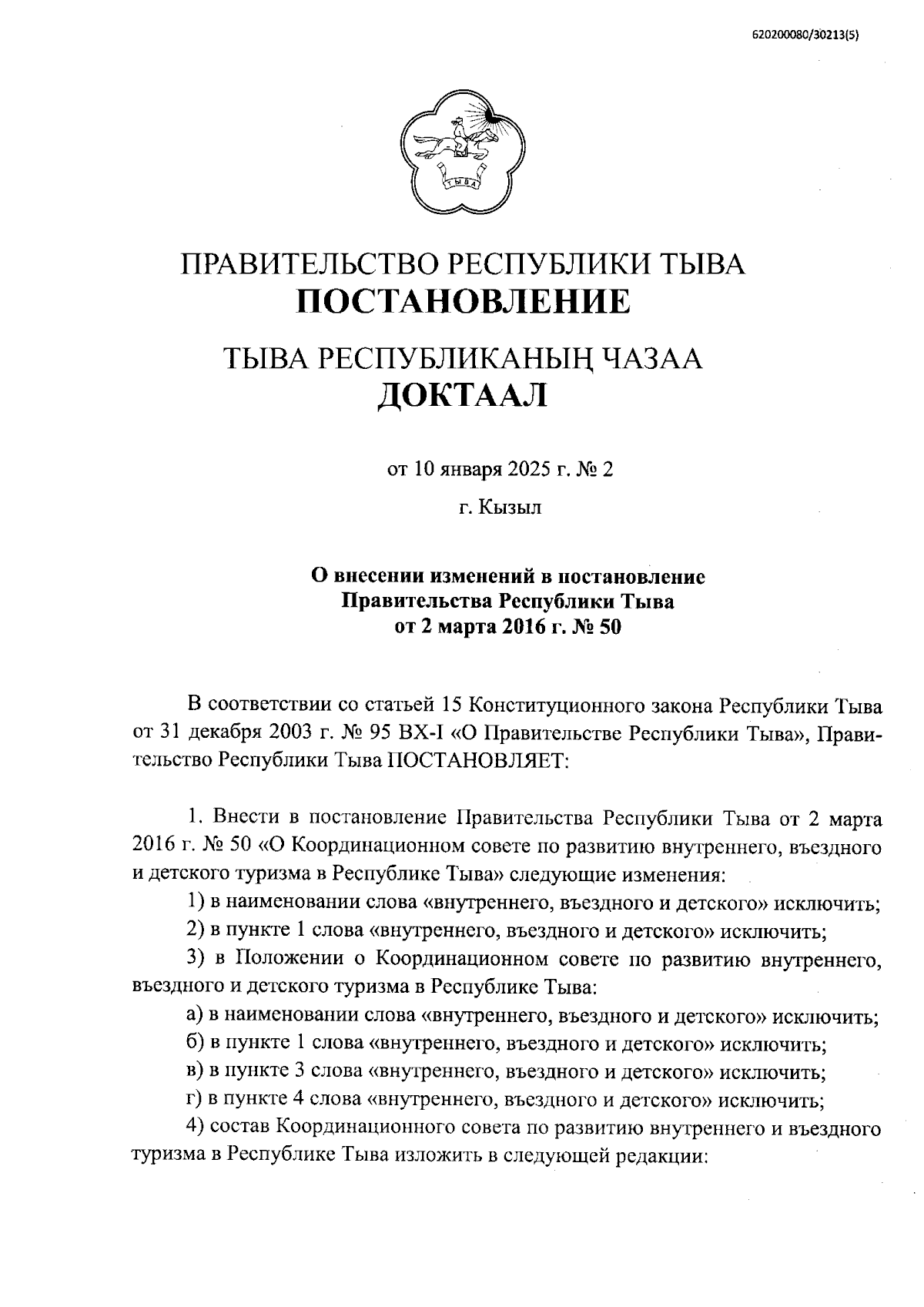 620200080/30213(5)

ТЫВА

ПРАВИТЕЛЬСТВО РЕСПУБЛИКИ ТЫВА
ПОСТАНОВЛЕНИЕ

ТЫВА РЕСПУБЛИКАНЫҢ ЧАЗАА
ДОКТААЛ

от 10 января 2025 г. № 2

г. Кызыл

О внесении изменений в постановление Правительства Республики Тыва от 2 марта 2016 г. № 50

В соответствии со статьей 15 Конституционного закона Республики Тыва от 31 декабря 2003 г. № 95 ВХ-I «О Правительстве Республики Тыва», Правительство Республики Тыва ПОСТАНОВЛЯЕТ:

1. Внести в постановление Правительства Республики Тыва от 2 марта 2016 г. № 50 «О Координационном совете по развитию внутреннего, въездного и детского туризма в Республике Тыва» следующие изменения:

1) в наименовании слова «внутреннего, въездного и детского» исключить;

2) в пункте 1 слова «внутреннего, въездного и детского» исключить;

3) в Положении о Координационном совете по развитию внутреннего, въездного и детского туризма в Республике Тыва:

а) в наименовании слова «внутреннего, въездного и детского» исключить;

б) в пункте 1 слова «внутреннего, въездного и детского» исключить;

в) в пункте 3 слова «внутреннего, въездного и детского» исключить;

г) в пункте 4 слова «внутреннего, въездного и детского» исключить;

4) состав Координационного совета по развитию внутреннего и въездного туризма в Республике Тыва изложить в следующей редакции: